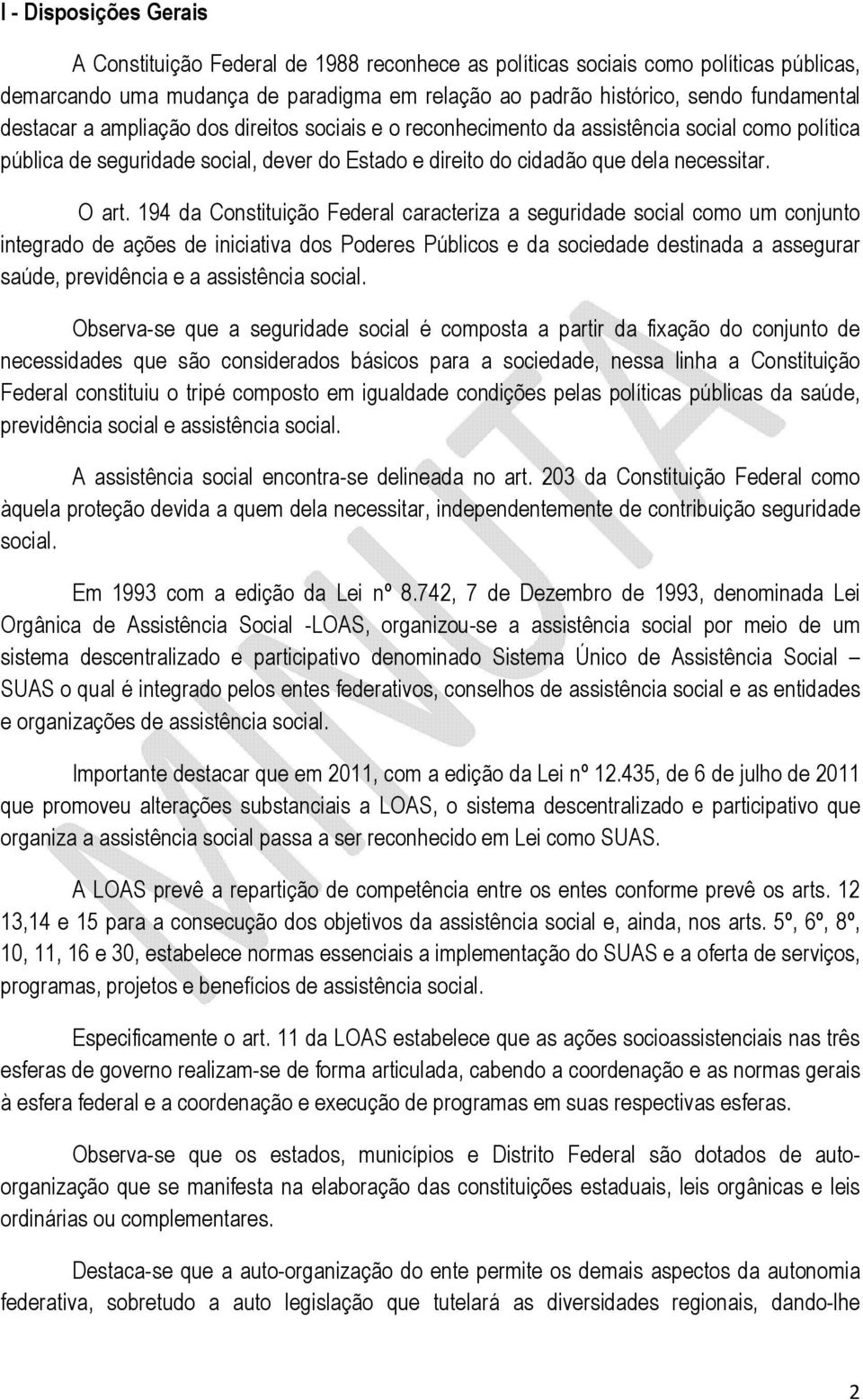 I - Disposições Gerais

A Constituição Federal de 1988 reconhece as políticas sociais como políticas públicas, demarcando uma mudança de paradigma em relação ao padrão histórico, sendo fundamental destacar a ampliação dos direitos sociais e o reconhecimento da assistência social como política pública de seguridade social, dever do Estado e direito do cidadão que dela necessitar.

O art. 194 da Constituição Federal caracteriza a seguridade social como um conjunto integrado de ações de iniciativa dos Poderes Públicos e da sociedade destinada a assegurar saúde, previdência e a assistência social.

Observa-se que a seguridade social é composta a partir da fixação do conjunto de necessidades que são considerados básicos para a sociedade, nessa linha a Constituição Federal constituiu o tripé composto em igualdade condições pelas políticas públicas da saúde, previdência social e assistência social.

A assistência social encontra-se delineada no art. 203 da Constituição Federal como àquela proteção devida a quem dela necessitar, independentemente de contribuição seguridade social.

Em 1993 com a edição da Lei nº 8.742, 7 de Dezembro de 1993, denominada Lei Orgânica de Assistência Social -LOAS, organizou-se a assistência social por meio de um sistema descentralizado e participativo denominado Sistema Único de Assistência Social – SUAS o qual é integrado pelos entes federativos, conselhos de assistência social e as entidades e organizações de assistência social.

Importante destacar que em 2011, com a edição da Lei nº 12.435, de 6 de julho de 2011 que promoveu alterações substanciais a LOAS, o sistema descentralizado e participativo que organiza a assistência social passa a ser reconhecido em Lei como SUAS.

A LOAS prevê a repartição de competência entre os entes conforme prevê os arts. 12 13,14 e 15 para a consecução dos objetivos da assistência social e, ainda, nos arts. 5º, 6º, 8º, 10, 11, 16 e 30, estabelece normas essenciais a implementação do SUAS e a oferta de serviços, programas, projetos e benefícios de assistência social.

Especificamente o art. 11 da LOAS estabelece que as ações socioassistenciais nas três esferas de governo realizam-se de forma articulada, cabendo a coordenação e as normas gerais à esfera federal e a coordenação e execução de programas em suas respectivas esferas.

Observa-se que os estados, municípios e Distrito Federal são dotados de auto-organização que se manifesta na elaboração das constituições estaduais, leis orgânicas e leis ordinárias ou complementares.

Destaca-se que a auto-organização do ente permite os demais aspectos da autonomia federativa, sobretudo a auto legislação que tutelará as diversidades regionais, dando-lhe

MINUTA

2